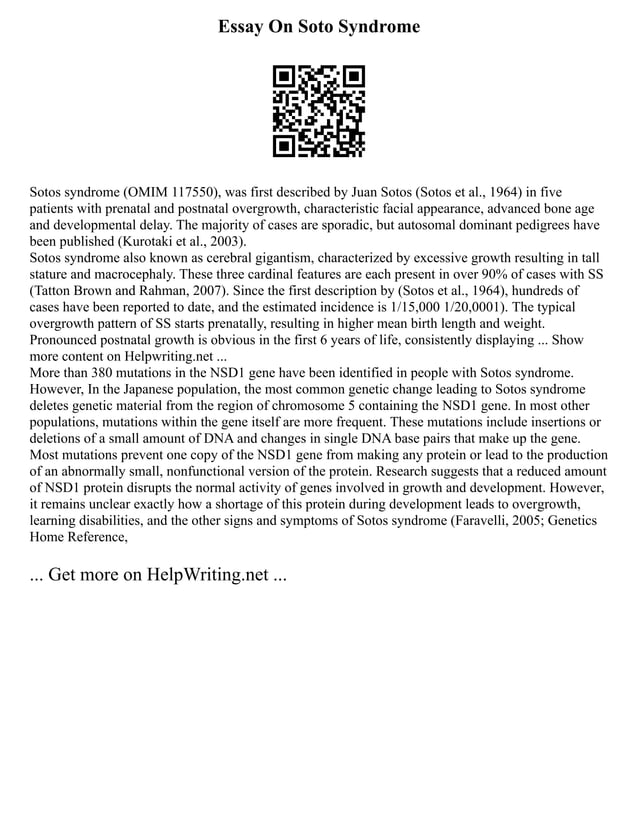 Essay On Soto Syndrome

Sotos syndrome (OMIM 117550), was first described by Juan Sotos (Sotos et al., 1964) in five patients with prenatal and postnatal overgrowth, characteristic facial appearance, advanced bone age and developmental delay. The majority of cases are sporadic, but autosomal dominant pedigrees have been published (Kurotaki et al., 2003).
Sotos syndrome also known as cerebral gigantism, characterized by excessive growth resulting in tall stature and macrocephaly. These three cardinal features are each present in over 90% of cases with SS (Tatton Brown and Rahman, 2007). Since the first description by (Sotos et al., 1964), hundreds of cases have been reported to date, and the estimated incidence is 1/15,000 1/20,0001). The typical overgrowth pattern of SS starts prenatally, resulting in higher mean birth length and weight. Pronounced postnatal growth is obvious in the first 6 years of life, consistently displaying ... Show more content on Helpwriting.net ...
More than 380 mutations in the NSD1 gene have been identified in people with Sotos syndrome. However, In the Japanese population, the most common genetic change leading to Sotos syndrome deletes genetic material from the region of chromosome 5 containing the NSD1 gene. In most other populations, mutations within the gene itself are more frequent. These mutations include insertions or deletions of a small amount of DNA and changes in single DNA base pairs that make up the gene. Most mutations prevent one copy of the NSD1 gene from making any protein or lead to the production of an abnormally small, nonfunctional version of the protein. Research suggests that a reduced amount of NSD1 protein disrupts the normal activity of genes involved in growth and development. However, it remains unclear exactly how a shortage of this protein during development leads to overgrowth, learning disabilities, and the other signs and symptoms of Sotos syndrome (Faravelli, 2005; Genetics Home Reference,

... Get more on HelpWriting.net ...